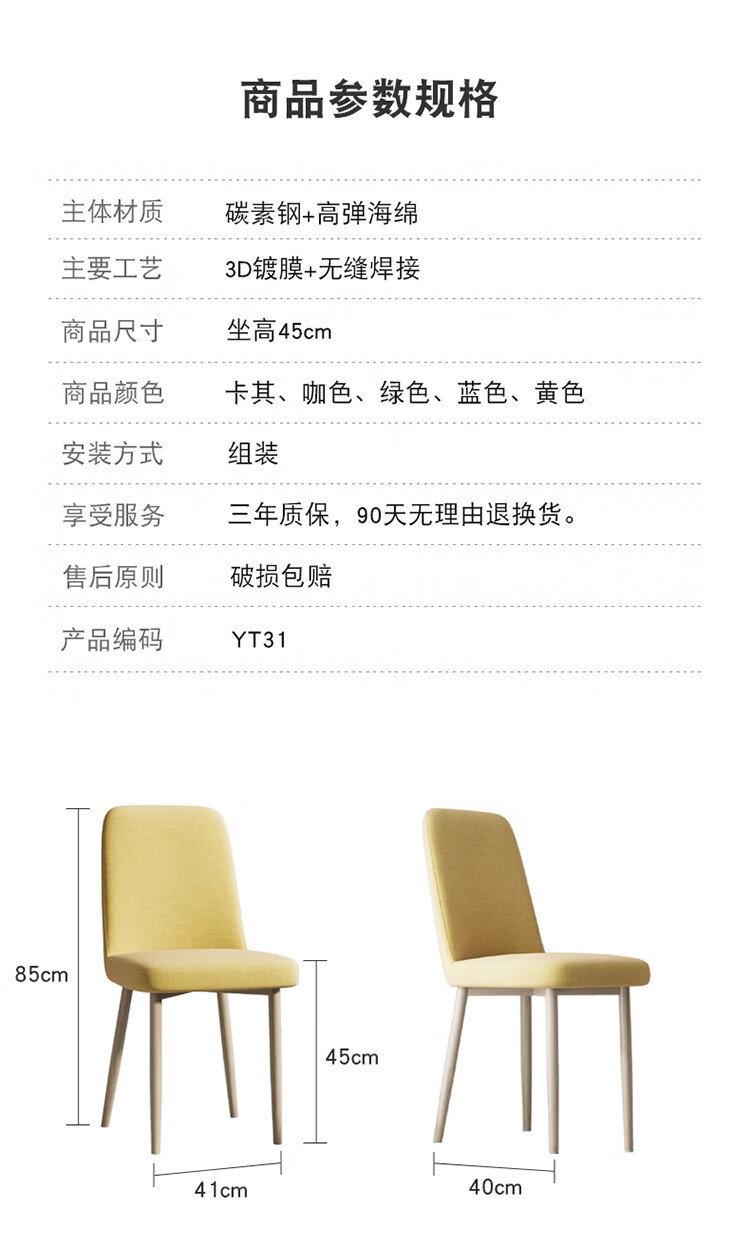 商品参数规格

主体材质 碳素钢+高弹海绵

主要工艺 3D镀膜+无缝焊接

商品尺寸 坐高45cm

商品颜色 卡其、咖色、绿色、蓝色、黄色

安装方式 组装

享受服务 三年质保，90天无理由退换货。

售后原则 破损包赔

产品编码 YT31

85cm

45cm

41cm

40cm